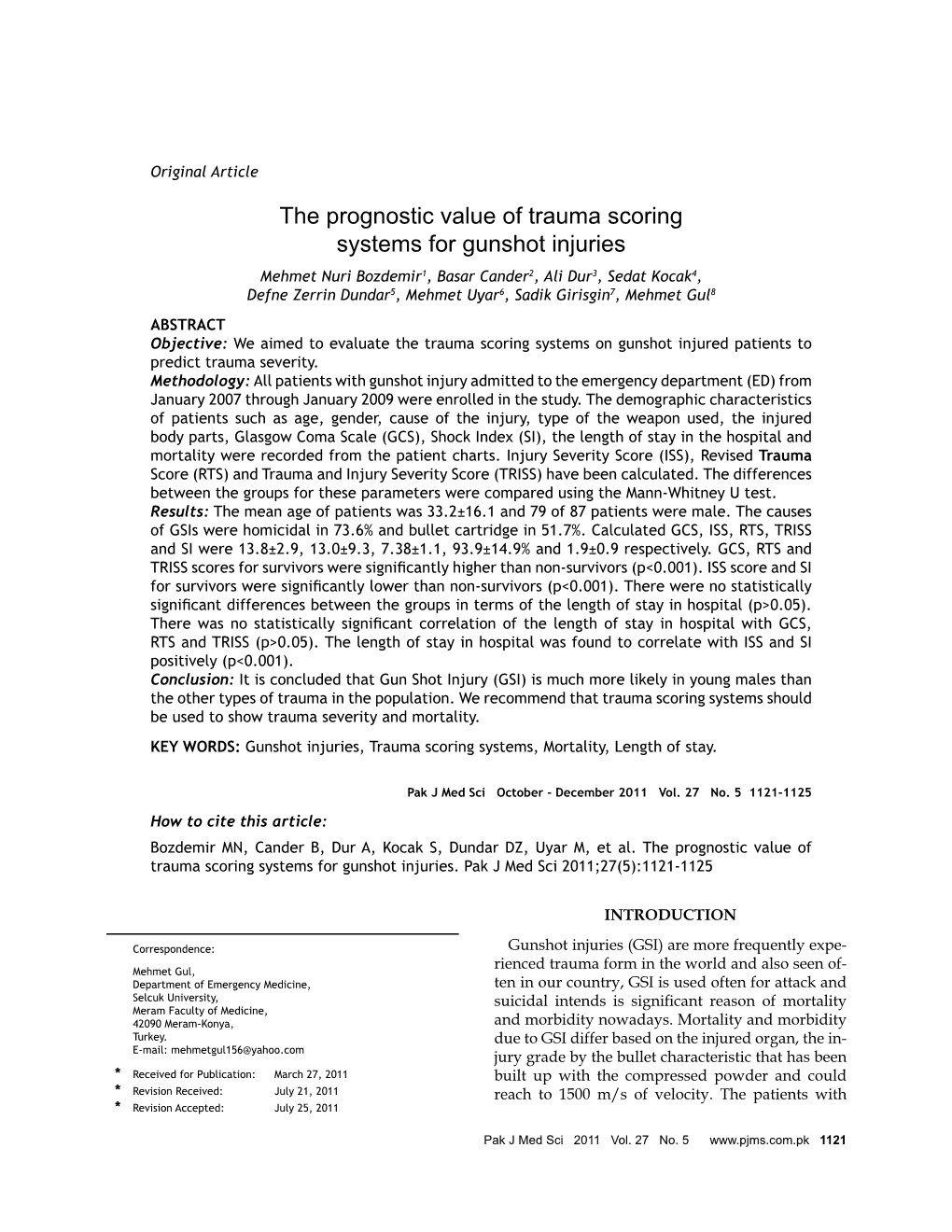 Original Article

The prognostic value of trauma scoring systems for gunshot injuries

Mehmet Nuri Bozdemir$^1$, Basar Cander$^2$, Ali Dur$^3$, Sedat Kocak$^4$, Defne Zerrin Dundar$^5$, Mehmet Uyar$^6$, Sadik Girisgin$^7$, Mehmet Gul$^8$

ABSTRACT
Objective: We aimed to evaluate the trauma scoring systems on gunshot injured patients to predict trauma severity.
Methodology: All patients with gunshot injury admitted to the emergency department (ED) from January 2007 through January 2009 were enrolled in the study. The demographic characteristics of patients such as age, gender, cause of the injury, type of the weapon used, the injured body parts, Glasgow Coma Scale (GCS), Shock Index (SI), the length of stay in the hospital and mortality were recorded from the patient charts. Injury Severity Score (ISS), Revised Trauma Score (RTS) and Trauma and Injury Severity Score (TRISS) have been calculated. The differences between the groups for these parameters were compared using the Mann-Whitney U test.
Results: The mean age of patients was 33.2±16.1 and 79 of 87 patients were male. The causes of GSIs were homicidal in 73.6% and bullet cartridge in 51.7%. Calculated GCS, ISS, RTS, TRISS and SI were 13.8±2.9, 13.0±9.3, 7.38±1.1, 93.9±14.9% and 1.9±0.9 respectively. GCS, RTS and TRISS scores for survivors were significantly higher than non-survivors (p<0.001). ISS score and SI for survivors were significantly lower than non-survivors (p<0.001). There were no statistically significant differences between the groups in terms of the length of stay in hospital (p>0.05). There was no statistically significant correlation of the length of stay in hospital with GCS, RTS and TRISS (p>0.05). The length of stay in hospital was found to correlate with ISS and SI positively (p<0.001).
Conclusion: It is concluded that Gun Shot Injury (GSI) is much more likely in young males than the other types of trauma in the population. We recommend that trauma scoring systems should be used to show trauma severity and mortality.

KEY WORDS: Gunshot injuries, Trauma scoring systems, Mortality, Length of stay.

Pak J Med Sci October - December 2011 Vol. 27 No. 5 1121-1125

How to cite this article:
Bozdemir MN, Cander B, Dur A, Kocak S, Dundar DZ, Uyar M, et al. The prognostic value of trauma scoring systems for gunshot injuries. Pak J Med Sci 2011;27(5):1121-1125

Correspondence:

Mehmet Gul,
Department of Emergency Medicine,
Selcuk University,
Meram Faculty of Medicine,
42090 Meram-Konya,
Turkey.
E-mail: mehmetgul156@yahoo.com

* Received for Publication: March 27, 2011
* Revision Received: July 21, 2011
* Revision Accepted: July 25, 2011

INTRODUCTION

Gunshot injuries (GSI) are more frequently experienced trauma form in the world and also seen often in our country, GSI is used often for attack and suicidal intends is significant reason of mortality and morbidity nowadays. Mortality and morbidity due to GSI differ based on the injured organ, the injury grade by the bullet characteristic that has been built up with the compressed powder and could reach to 1500 m/s of velocity. The patients with

Pak J Med Sci 2011 Vol. 27 No. 5 www.pjms.com.pk 1121